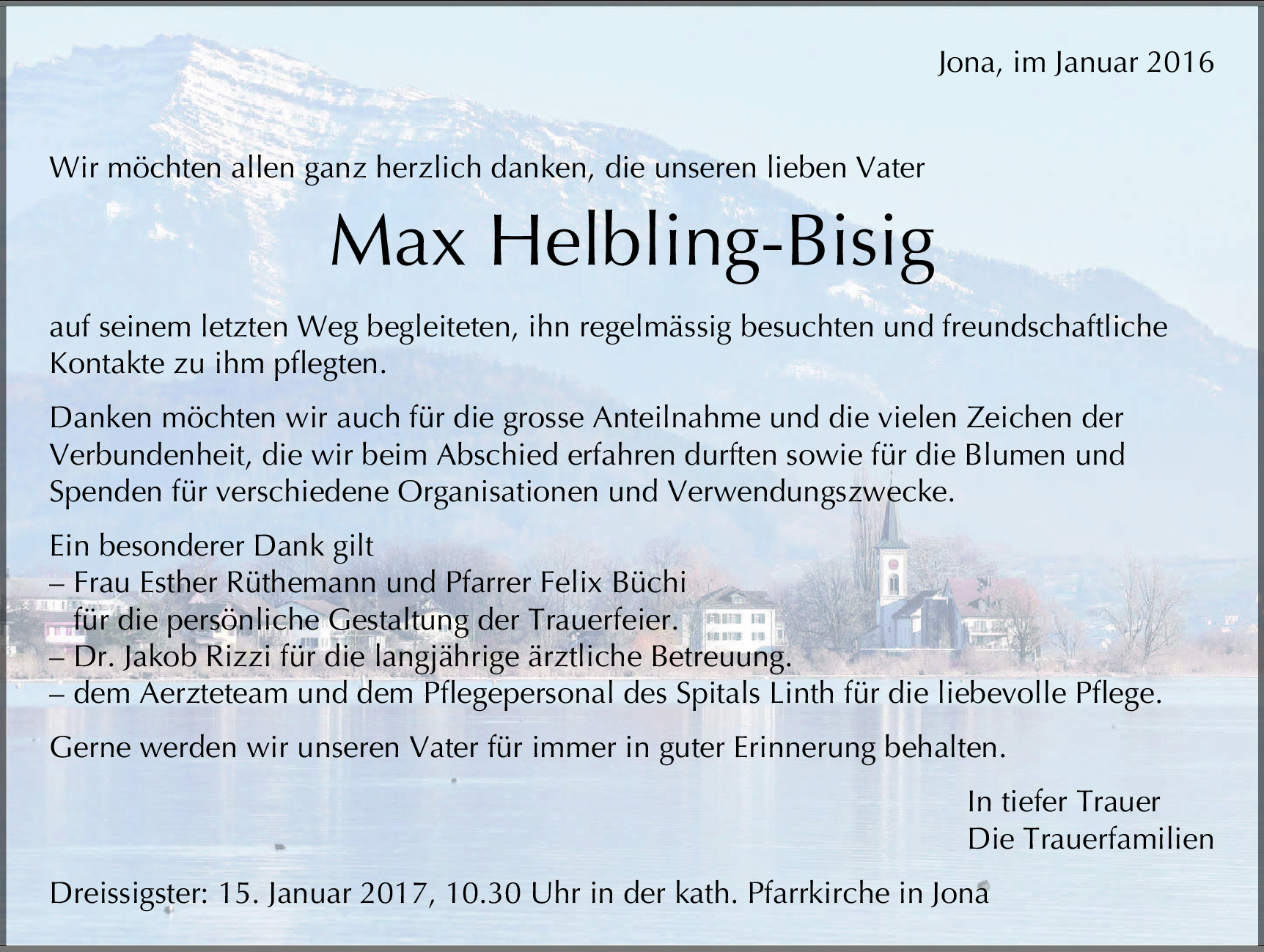 Jona, im Januar 2016

Wir möchten allen ganz herzlich danken, die unseren lieben Vater

Max Helbling-Bisig

auf seinem letzten Weg begleiteten, ihn regelmässig besuchten und freundschaftliche Kontakte zu ihm pflegten.

Danken möchten wir auch für die grosse Anteilnahme und die vielen Zeichen der Verbundenheit, die wir beim Abschied erfahren durften sowie für die Blumen und Spenden für verschiedene Organisationen und Verwendungszwecke.

Ein besonderer Dank gilt
– Frau Esther Rüthemann und Pfarrer Felix Büchi für die persönliche Gestaltung der Trauerfeier.
– Dr. Jakob Rizzi für die langjährige ärztliche Betreuung.
– dem Aerzteteam und dem Pflegepersonal des Spitals Linth für die liebevolle Pflege.

Gerne werden wir unseren Vater für immer in guter Erinnerung behalten.

In tiefer Trauer
Die Trauerfamilien

Dreissigster: 15. Januar 2017, 10.30 Uhr in der kath. Pfarrkirche in Jona